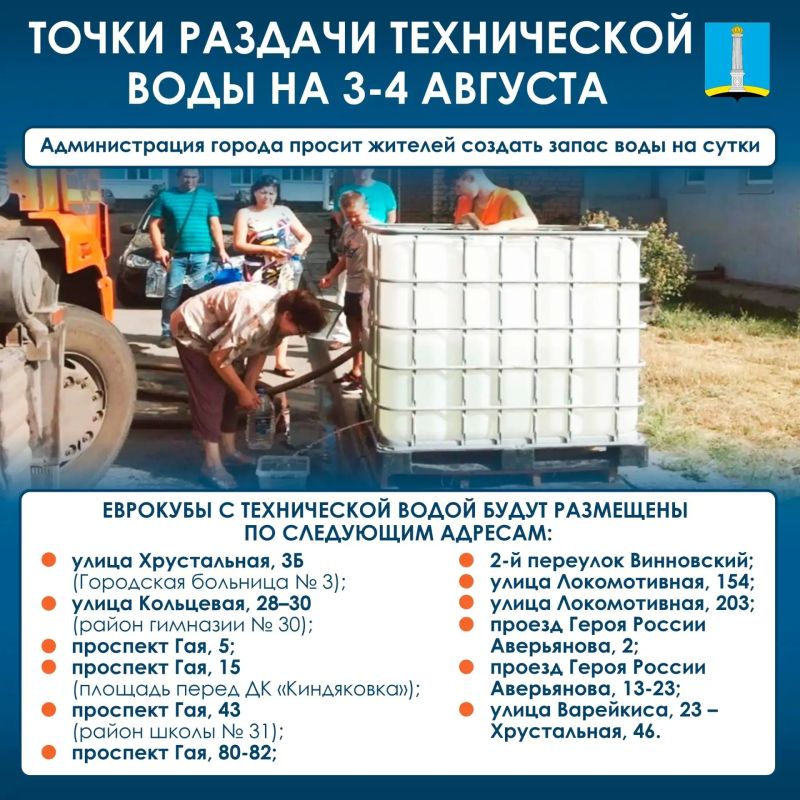 ТОЧКИ РАЗДАЧИ ТЕХНИЧЕСКОЙ ВОДЫ НА 3-4 АВГУСТА

Администрация города просит жителей создать запас воды на сутки

ЕВРОКУБЫ С ТЕХНИЧЕСКОЙ ВОДОЙ БУДУТ РАЗМЕЩЕНЫ ПО СЛЕДУЮЩИМ АДРЕСАМ:

• улица Хрустальная, 3Б (Городская больница № 3);
• улица Кольцевая, 28–30 (район гимназии № 30);
• проспект Гая, 5;
• проспект Гая, 15 (площадь перед ДК «Киндяковка»);
• проспект Гая, 43 (район школы № 31);
• проспект Гая, 80-82;

• 2-й переулок Винновский;
• улица Локомотивная, 154;
• улица Локомотивная, 203;
• проезд Героя России Аверьянова, 2;
• проезд Героя России Аверьянова, 13-23;
• улица Варейкиса, 23 – Хрустальная, 46.